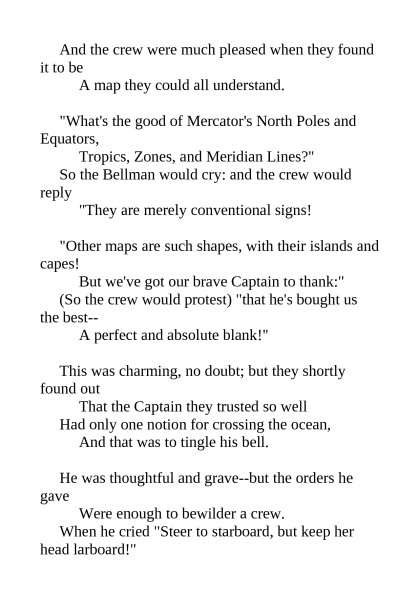 And the crew were much pleased when they found it to be
A map they could all understand.

"What's the good of Mercator's North Poles and Equators,
Tropics, Zones, and Meridian Lines?"
So the Bellman would cry: and the crew would reply
"They are merely conventional signs!

"Other maps are such shapes, with their islands and capes!
But we've got our brave Captain to thank:"
(So the crew would protest) "that he's bought us the best--
A perfect and absolute blank!"

This was charming, no doubt; but they shortly found out
That the Captain they trusted so well
Had only one notion for crossing the ocean,
And that was to tingle his bell.

He was thoughtful and grave--but the orders he gave
Were enough to bewilder a crew.
When he cried "Steer to starboard, but keep her head larboard!"